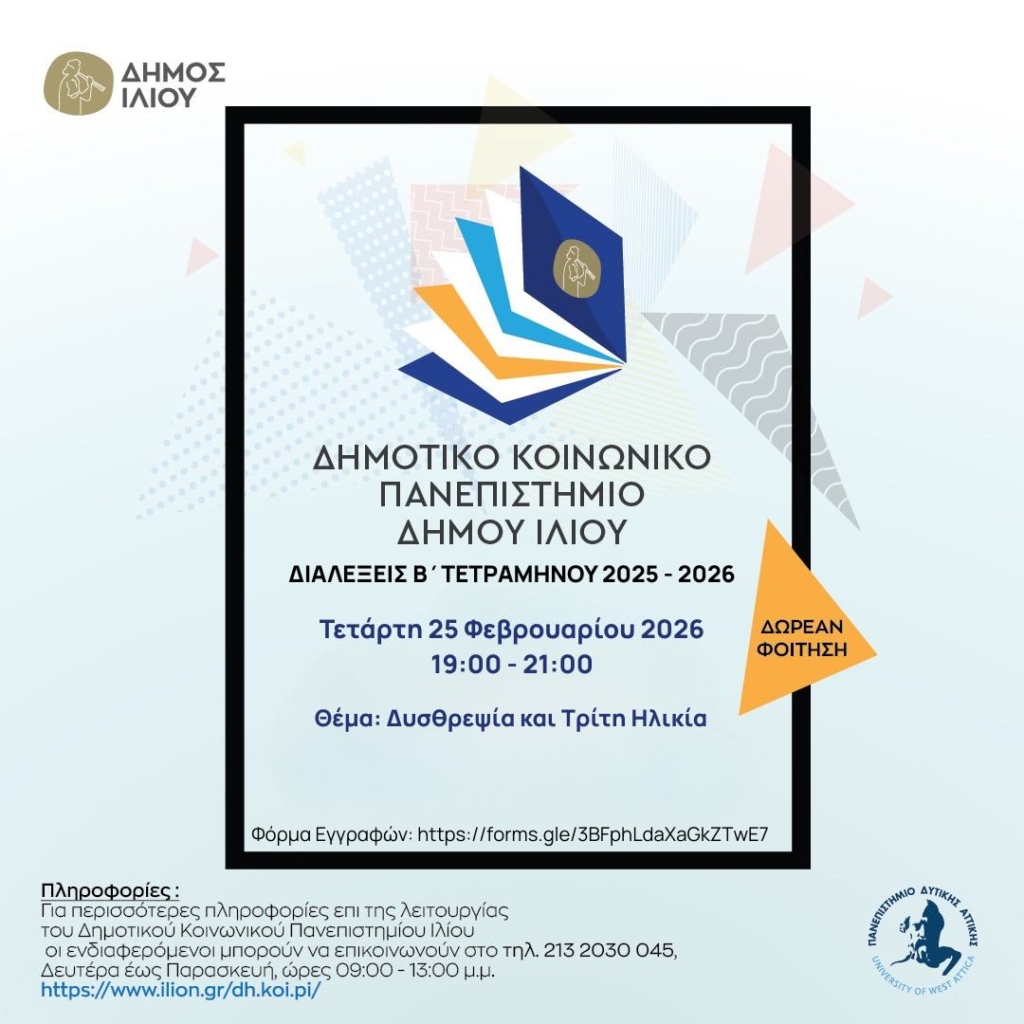 ΔΗΜΟΣ ΙΛΙΟΥ

ΔΗΜΟΤΙΚΟ ΚΟΙΝΩΝΙΚΟ ΠΑΝΕΠΙΣΤΗΜΙΟ ΔΗΜΟΥ ΙΛΙΟΥ

ΔΙΑΛΕΞΕΙΣ Β΄ ΤΕΤΡΑΜΗΝΟΥ 2025 - 2026

Τετάρτη 25 Φεβρουαρίου 2026
19:00 - 21:00

Θέμα: Δυσθρεψία και Τρίτη Ηλικία

ΔΩΡΕΑΝ ΦΟΙΤΗΣΗ

Φόρμα Εγγραφών: https://forms.gle/3BFphLdaXaGkZTwE7

Πληροφορίες :
Για περισσότερες πληροφορίες επι της λειτουργίας του Δημοτικού Κοινωνικού Πανεπιστημίου Ιλίου οι ενδιαφερόμενοι μπορούν να επικοινωνούν στο τηλ. 213 2030 045, Δευτέρα έως Παρασκευή, ώρες 09:00 - 13:00 μ.μ.
https://www.ilion.gr/dh.koi.pi/

ΠΑΝΕΠΙΣΤΗΜΙΟ ΔΥΤΙΚΗΣ ΑΤΤΙΚΗΣ
UNIVERSITY OF WEST ATTICA